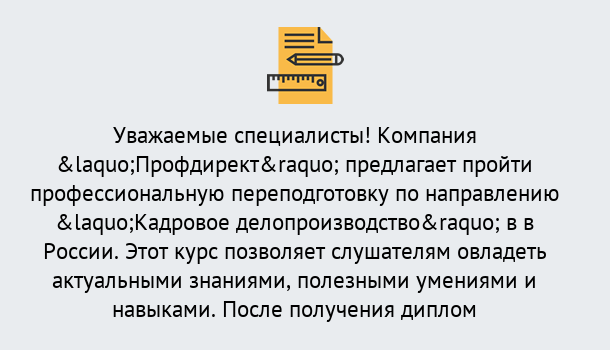 Уважаемые специалисты! Компания &laquo;Профдирект&raquo; предлагает пройти профессиональную переподготовку по направлению &laquo;Кадровое делопроизводство&raquo; в в России. Этот курс позволяет слушателям овладеть актуальными знаниями, полезными умениями и навыками. После получения диплом